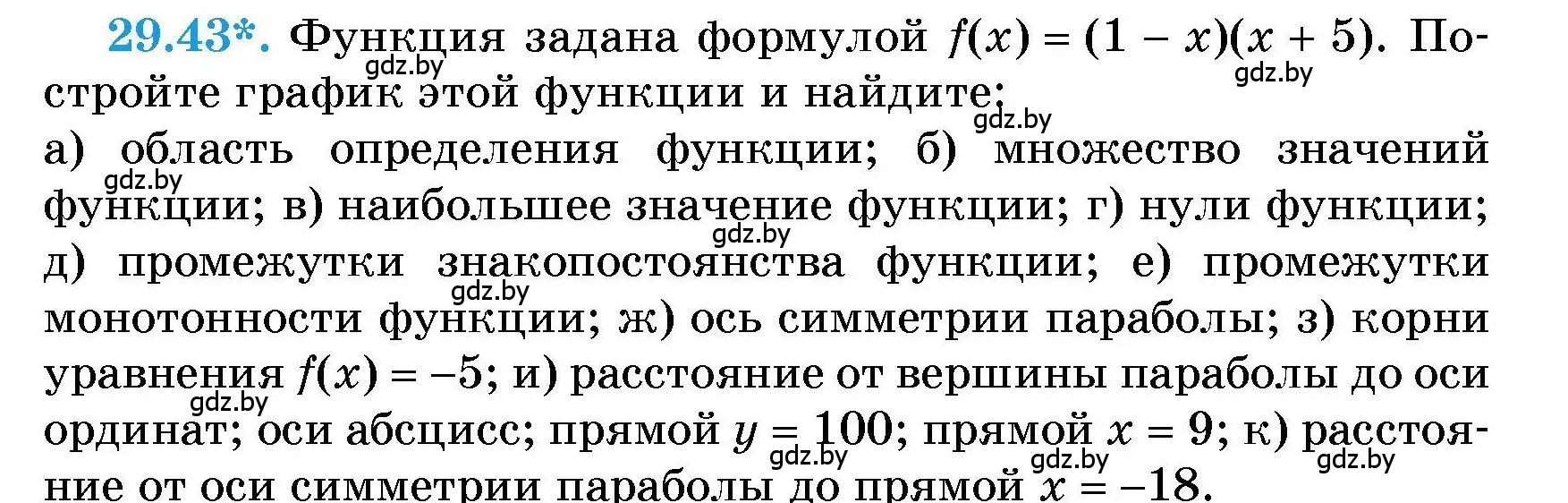 29.43*. Функция задана формулой $f(x) = (1 - x)(x + 5)$. Постройте график этой функции и найдите:

а) область определения функции; б) множество значений функции; в) наибольшее значение функции; г) нули функции; д) промежутки знакопостоянства функции; е) промежутки монотонности функции; ж) ось симметрии параболы; з) корни уравнения $f(x) = -5$; и) расстояние от вершины параболы до оси ординат; оси абсцисс; прямой $y = 100$; прямой $x = 9$; к) расстояние от оси симметрии параболы до прямой $x = -18$.

gdz.by gdz.by gdz.by gdz.by gdz.by gdz.by gdz.by gdz.by gdz.by gdz.by